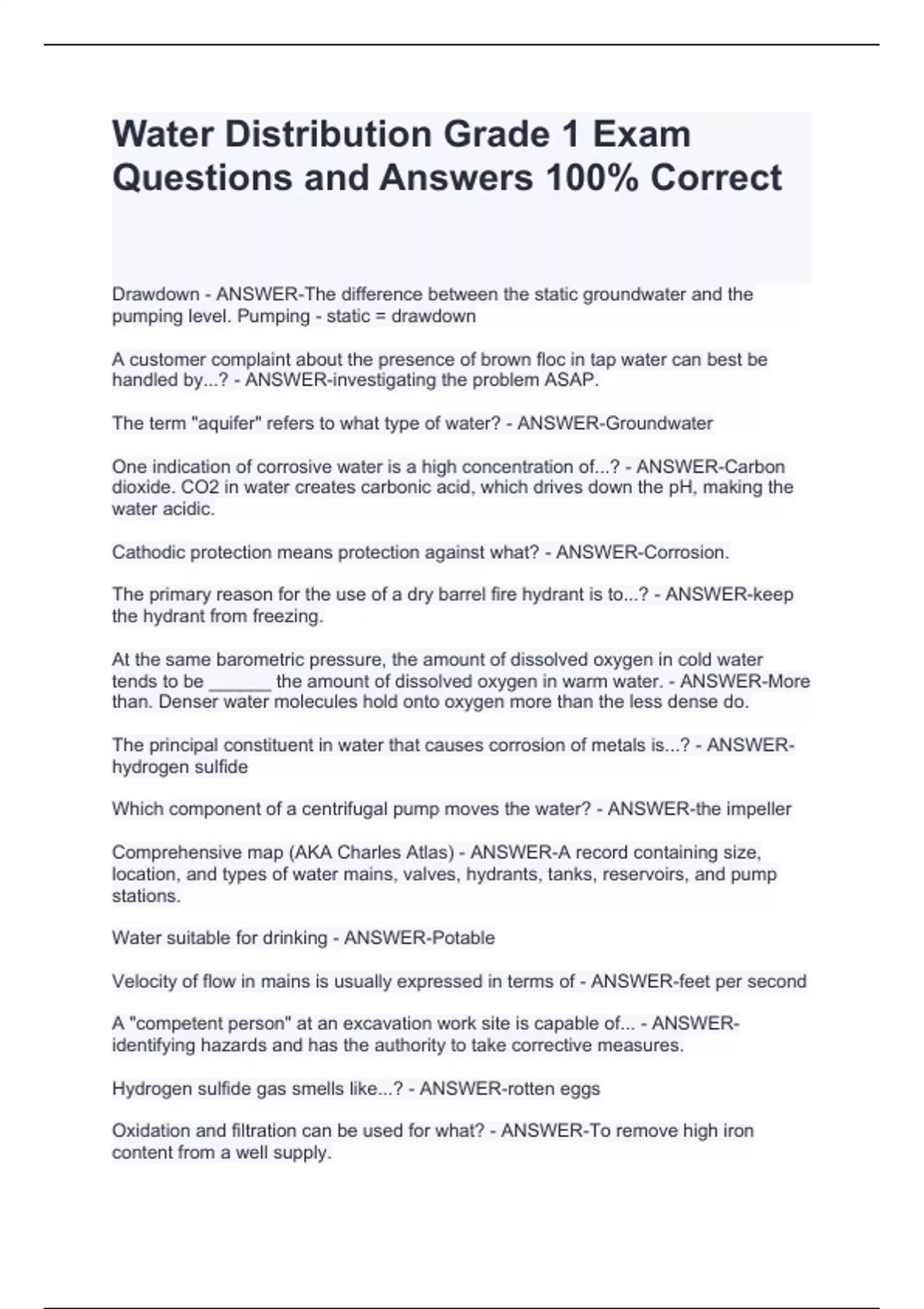 Water Distribution Grade 1 Exam Questions and Answers 100% Correct

Drawdown - ANSWER-The difference between the static groundwater and the pumping level. Pumping - static = drawdown

A customer complaint about the presence of brown floc in tap water can best be handled by...? - ANSWER-investigating the problem ASAP.

The term "aquifer" refers to what type of water? - ANSWER-Groundwater

One indication of corrosive water is a high concentration of...? - ANSWER-Carbon dioxide. CO2 in water creates carbonic acid, which drives down the pH, making the water acidic.

Cathodic protection means protection against what? - ANSWER-Corrosion.

The primary reason for the use of a dry barrel fire hydrant is to...? - ANSWER-keep the hydrant from freezing.

At the same barometric pressure, the amount of dissolved oxygen in cold water tends to be ____ the amount of dissolved oxygen in warm water. - ANSWER-More than. Denser water molecules hold onto oxygen more than the less dense do.

The principal constituent in water that causes corrosion of metals is...? - ANSWER-hydrogen sulfide

Which component of a centrifugal pump moves the water? - ANSWER-the impeller

Comprehensive map (AKA Charles Atlas) - ANSWER-A record containing size, location, and types of water mains, valves, hydrants, tanks, reservoirs, and pump stations.

Water suitable for drinking - ANSWER-Potable

Velocity of flow in mains is usually expressed in terms of - ANSWER-feet per second

A "competent person" at an excavation work site is capable of... - ANSWER-identifying hazards and has the authority to take corrective measures.

Hydrogen sulfide gas smells like...? - ANSWER-rotten eggs

Oxidation and filtration can be used for what? - ANSWER-To remove high iron content from a well supply.